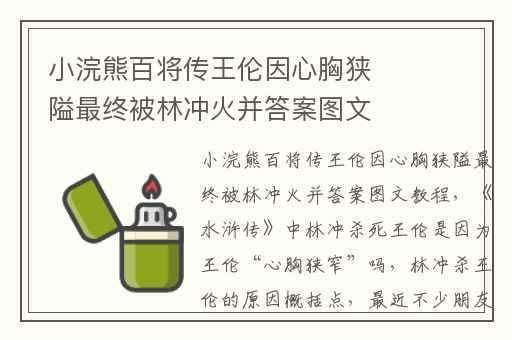 小浣熊百将传王伦因心胸狭隘最终被林冲火并答案图文

小浣熊百将传王伦因心胸狭隘最终被林冲火并答案图文教程，《水浒传》中林冲杀死王伦是因为王伦“心胸狭窄”吗，林冲杀王伦的原因概括点，最近不少朋友